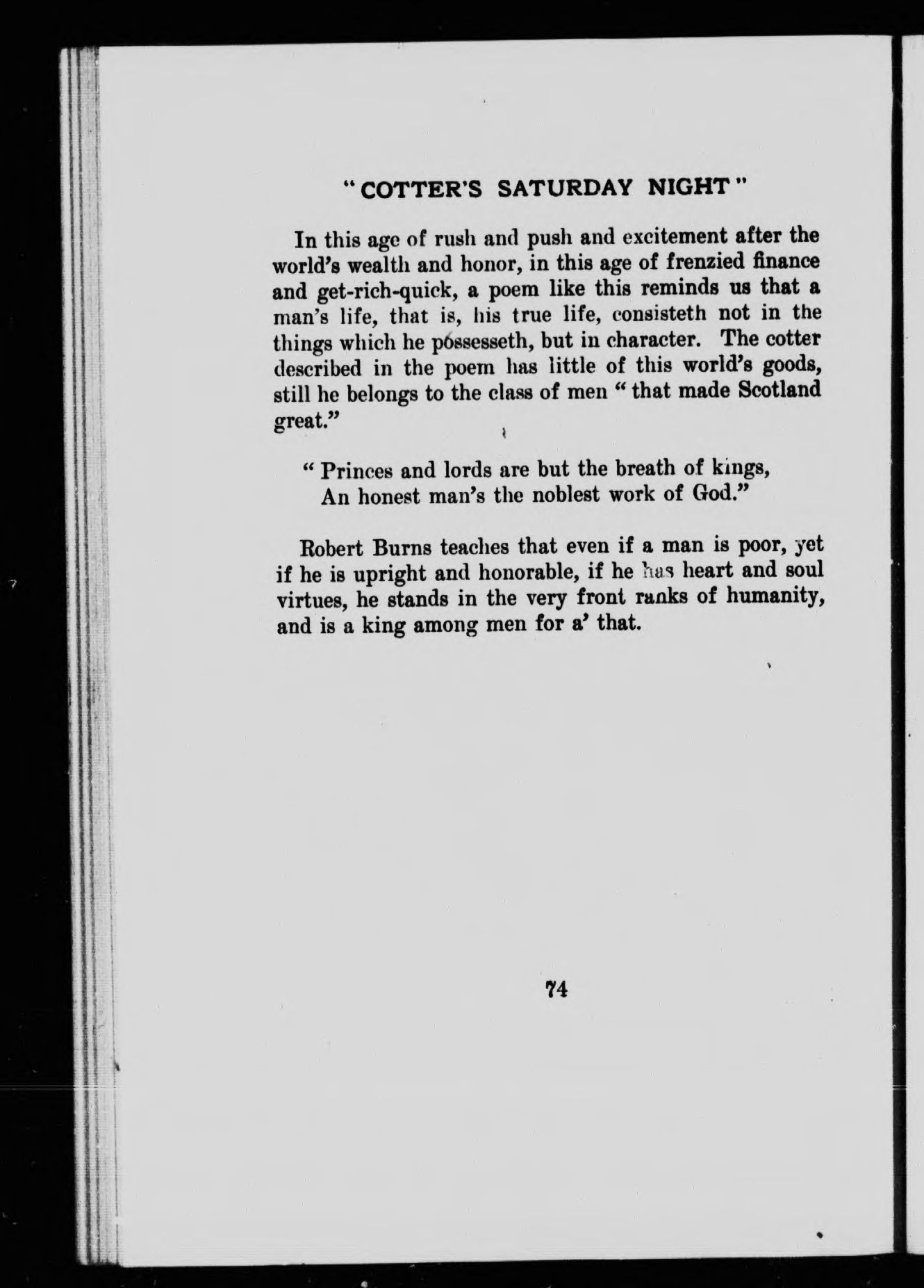 "COTTER'S SATURDAY NIGHT"

In this age of rush and push and excitement after the world's wealth and honor, in this age of frenzied finance and get-rich-quick, a poem like this reminds us that a man's life, that is, his true life, consisteth not in the things which he possesseth, but in character. The cotter described in the poem has little of this world's goods, still he belongs to the class of men "that made Scotland great."

"Princes and lords are but the breath of kings,
An honest man's the noblest work of God."

Robert Burns teaches that even if a man is poor, yet if he is upright and honorable, if he has heart and soul virtues, he stands in the very front ranks of humanity, and is a king among men for a' that.

74